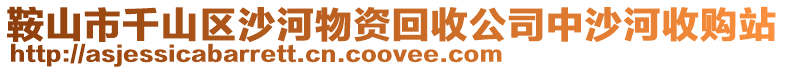 鞍山市千山区沙河物资回收公司中沙河收购站
http://asjessicabarrett.cn.coovee.com